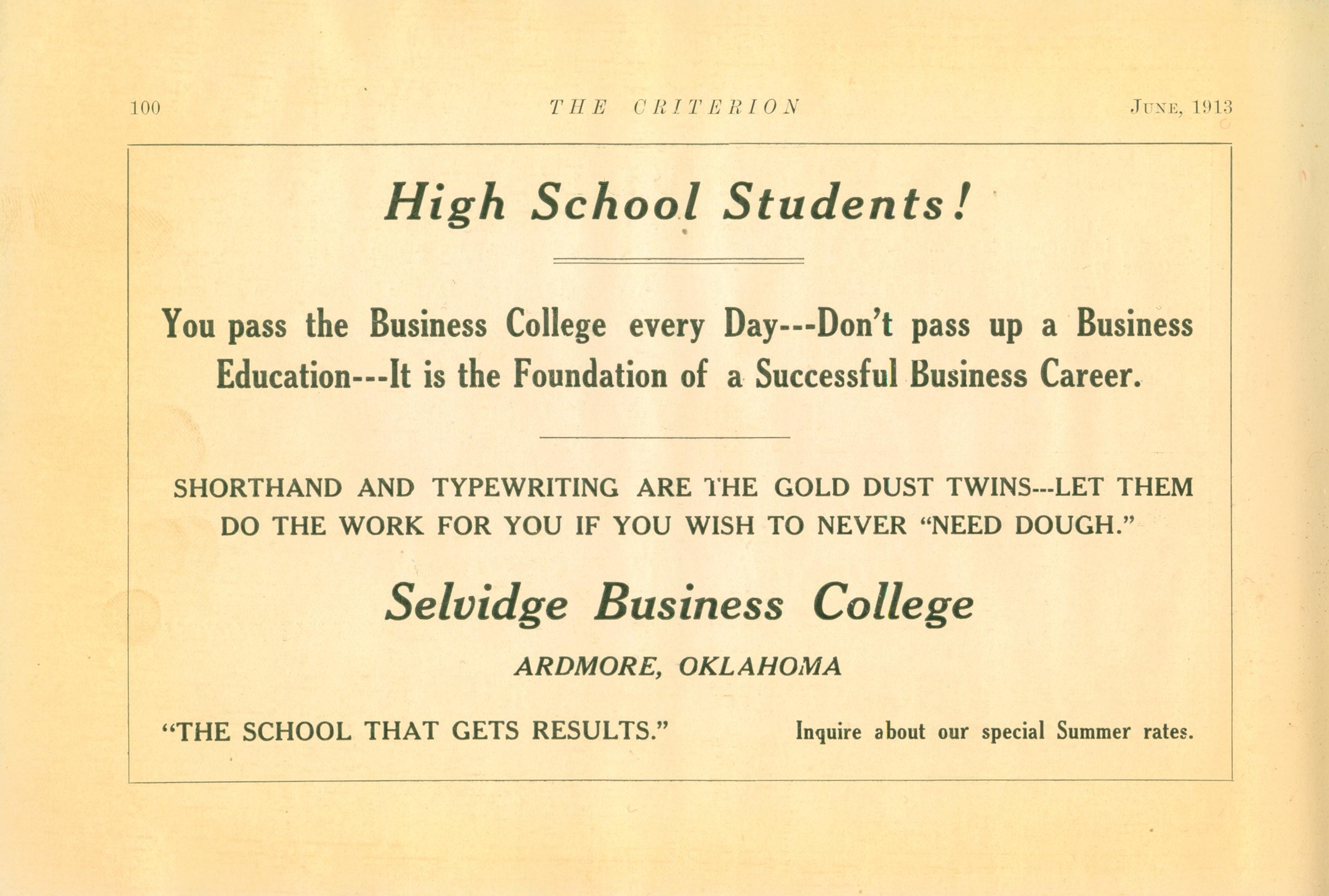 100 THE CRITERION JUNE, 1913

High School Students!

You pass the Business College every Day---Don't pass up a Business Education---It is the Foundation of a Successful Business Career.

SHORTHAND AND TYPEWRITING ARE THE GOLD DUST TWINS---LET THEM DO THE WORK FOR YOU IF YOU WISH TO NEVER "NEED DOUGH."

Selvidge Business College

ARDMORE, OKLAHOMA

"THE SCHOOL THAT GETS RESULTS."

Inquire about our special Summer rates.